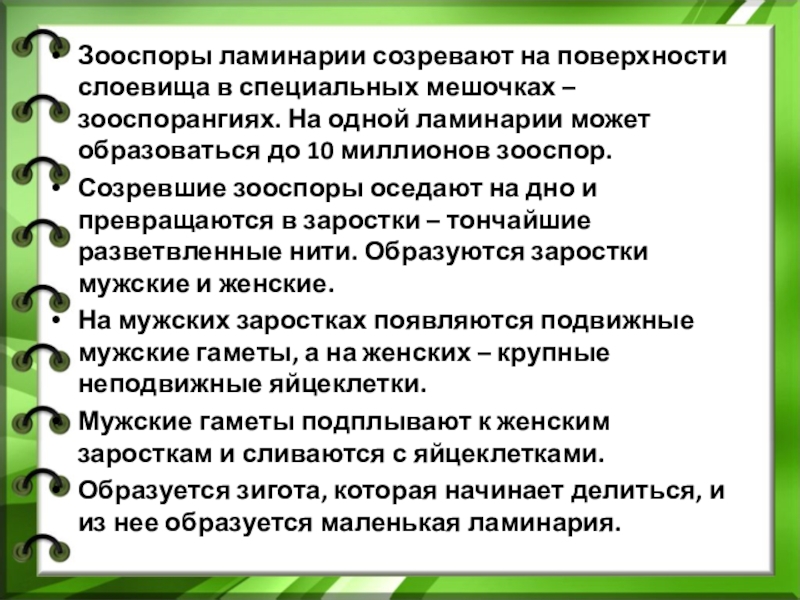 • Зооспоры ламинарии созревают на поверхности слоевища в специальных мешочках – зооспорангиях. На одной ламинарии может образоваться до 10 миллионов зооспор.

• Созревшие зооспоры оседают на дно и превращаются в заростки – тончайшие разветвленные нити. Образуются заростки мужские и женские.

• На мужских заростках появляются подвижные мужские гаметы, а на женских – крупные неподвижные яйцеклетки.

• Мужские гаметы подплывают к женским заросткам и сливаются с яйцеклетками.

• Образуется зигота, которая начинает делиться, и из нее образуется маленькая ламинария.